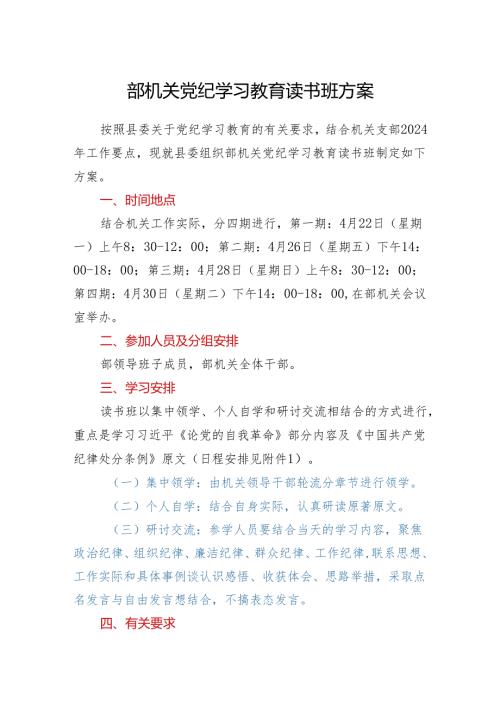 部机关党纪学习教育读书班方案

按照县委关于党纪学习教育的有关要求，结合机关支部2024年工作要点，现就县委组织部机关党纪学习教育读书班制定如下方案。

一、时间地点

结合机关工作实际，分四期进行，第一期：4月22日（星期一）上午8：30-12：00；第二期：4月26日（星期五）下午14：00-18：00；第三期：4月28日（星期日）上午8：30-12：00；第四期：4月30日（星期二）下午14：00-18：00,在部机关会议室举办。

二、参加人员及分组安排

部领导班子成员，部机关全体干部。

三、学习安排

读书班以集中领学、个人自学和研讨交流相结合的方式进行，重点是学习习近平《论党的自我革命》部分内容及《中国共产党纪律处分条例》原文（日程安排见附件1）。

（一）集中领学：由机关领导干部轮流分章节进行领学。

（二）个人自学：结合自身实际，认真研读原著原文。

（三）研讨交流：参学人员要结合当天的学习内容，聚焦政治纪律、组织纪律、廉洁纪律、群众纪律、工作纪律,联系思想、工作实际和具体事例谈认识感悟、收获体会、思路举措，采取点名发言与自由发言想结合，不搞表态发言。

四、有关要求